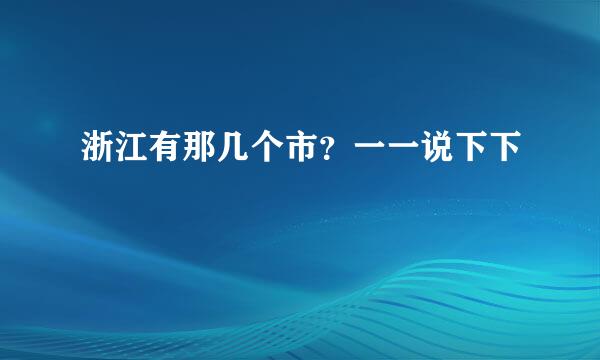 浙江有那几个市？一一说下下